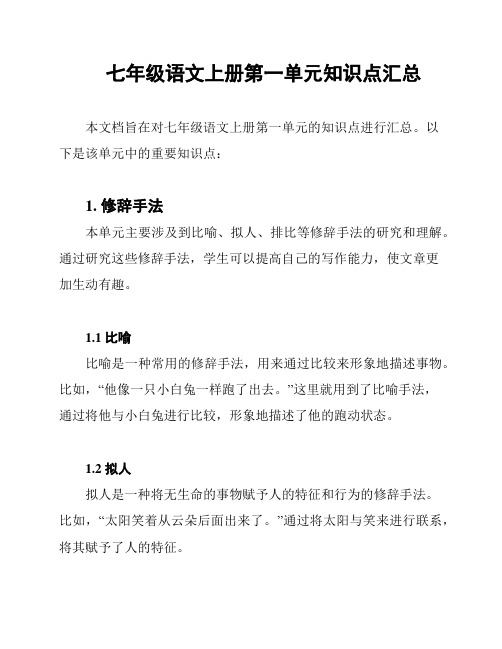 七年级语文上册第一单元知识点汇总

本文档旨在对七年级语文上册第一单元的知识点进行汇总。以下是该单元中的重要知识点：

1. 修辞手法

本单元主要涉及到比喻、拟人、排比等修辞手法的研究和理解。通过研究这些修辞手法，学生可以提高自己的写作能力，使文章更加生动有趣。

1.1 比喻

比喻是一种常用的修辞手法，用来通过比较来形象地描述事物。比如，“他像一只小白兔一样跑了出去。”这里就用到了比喻手法，通过将他与小白兔进行比较，形象地描述了他的跑动状态。

1.2 拟人

拟人是一种将无生命的事物赋予人的特征和行为的修辞手法。比如，“太阳笑着从云朵后面出来了。”通过将太阳与笑来进行联系，将其赋予了人的特征。